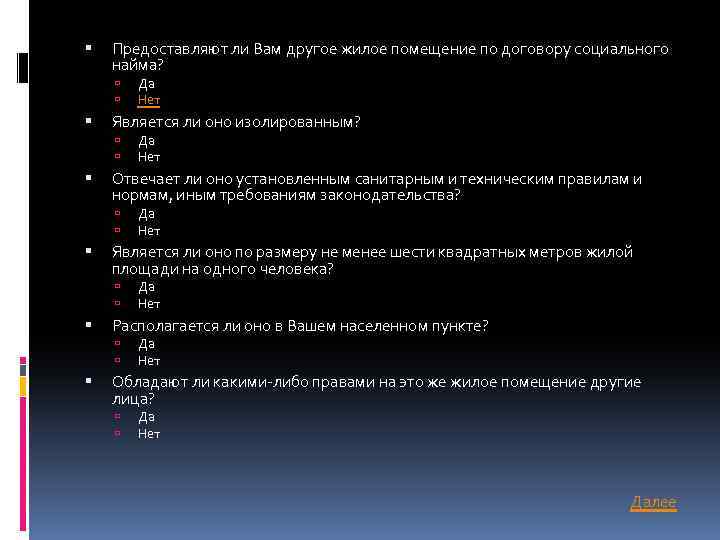 Предоставляют ли Вам другое жилое помещение по договору социального найма?
Да
Нет

Является ли оно изолированным?
Да
Нет

Отвечает ли оно установленным санитарным и техническим правилам и нормам, иным требованиям законодательства?
Да
Нет

Является ли оно по размеру не менее шести квадратных метров жилой площади на одного человека?
Да
Нет

Располагается ли оно в Вашем населенном пункте?
Да
Нет

Обладают ли какими-либо правами на это же жилое помещение другие лица?
Да
Нет

Далее